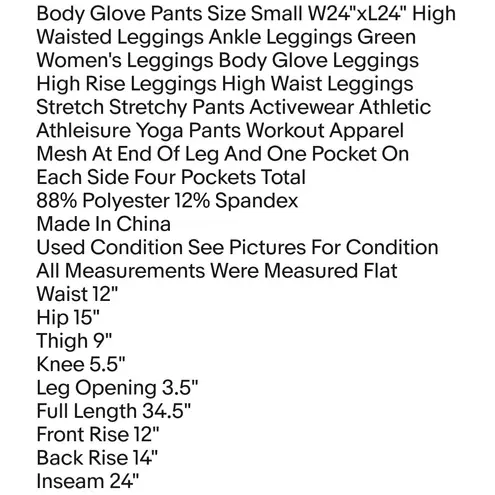 Body Glove Pants Size Small W24"xL24" High Waisted Leggings Ankle Leggings Green Women's Leggings Body Glove Leggings High Rise Leggings High Waist Leggings Stretch Stretchy Pants Activewear Athletic Athleisure Yoga Pants Workout Apparel
Mesh At End Of Leg And One Pocket On Each Side Four Pockets Total
88% Polyester 12% Spandex
Made In China
Used Condition See Pictures For Condition
All Measurements Were Measured Flat
Waist 12"
Hip 15"
Thigh 9"
Knee 5.5"
Leg Opening 3.5"
Full Length 34.5"
Front Rise 12"
Back Rise 14"
Inseam 24"